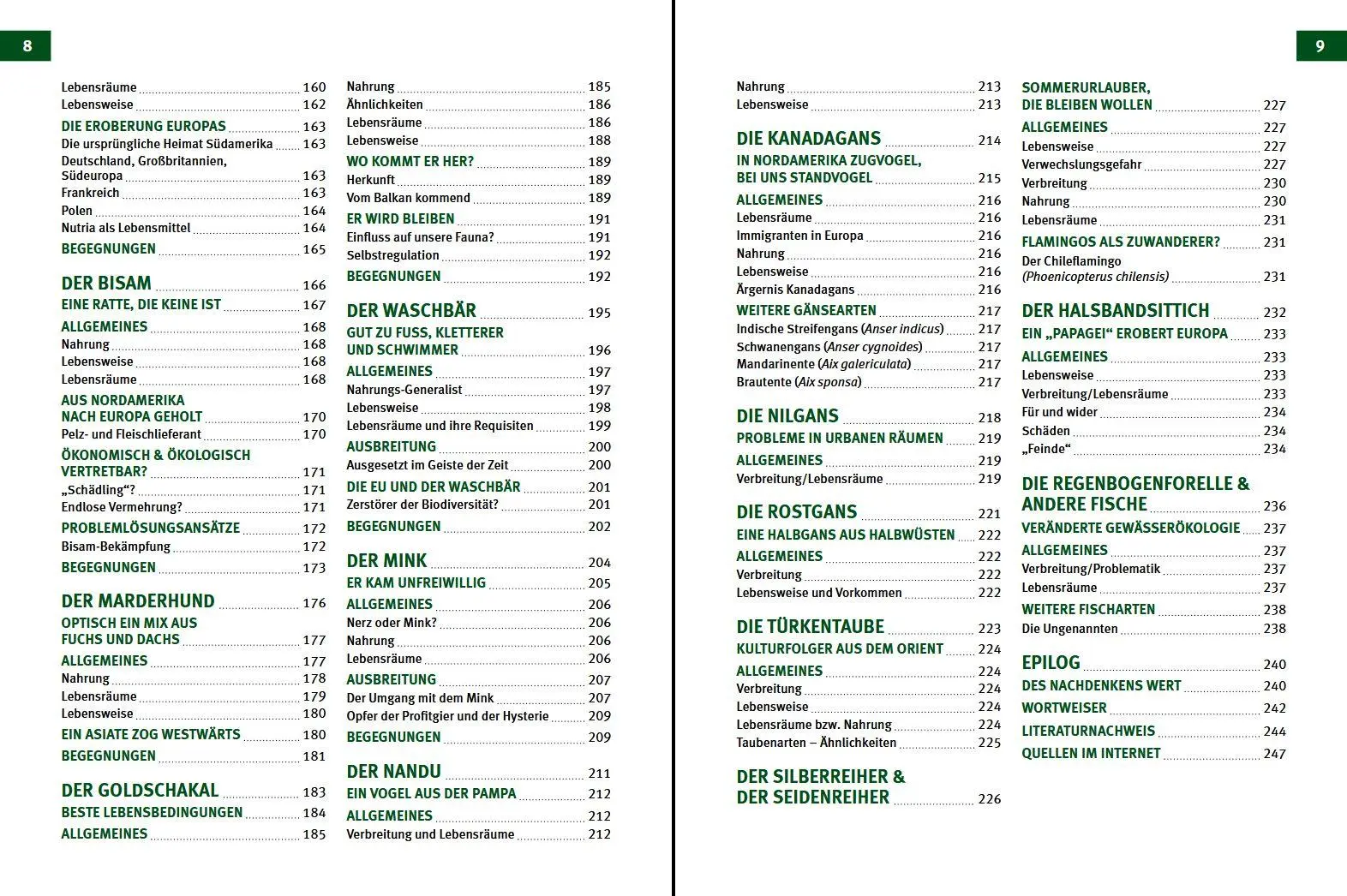 8

Lebensräume 160
Lebensweise 162
DIE EROBERUNG EUROPAS 163
Die ursprüngliche Heimat Südamerika 163
Deutschland, Großbritannien, Südeuropa 163
Frankreich 163
Polen 164
Nutria als Lebensmittel 164
BEGEGNUNGEN 165

DER BISAM 166
EINE RATTE, DIE KEINE IST 167
ALLGEMEINES 168
Nahrung 168
Lebensweise 168
Lebensräume 168
AUS NORDAMERIKA NACH EUROPA GEHOLT 170
Pelz- und Fleischlieferant 170
ÖKONOMISCH & ÖKOLOGISCH VERTRETBAR? 171
„Schädling“? 171
Endlose Vermehrung? 171
PROBLEMLÖSUNGSANSÄTZE 172
Bisam-Bekämpfung 172
BEGEGNUNGEN 173

DER MARDERHUND 176
OPTISCH EIN MIX AUS FUCHS UND DACHS 177
ALLGEMEINES 177
Nahrung 178
Lebensräume 179
Lebensweise 180
EIN ASIATE ZOG WESTWÄRTS 180
BEGEGNUNGEN 181

DER GOLDSCHAKAL 183
BESTE LEBENSBEDINGUNGEN 184
ALLGEMEINES 185

Nahrung 185
Ähnlichkeiten 186
Lebensräume 186
Lebensweise 188
WO KOMMT ER HER? 189
Herkunft 189
Vom Balkan kommend 189
ER WIRD BLEIBEN 191
Einfluss auf unsere Fauna? 191
Selbstregulation 192
BEGEGNUNGEN 192

DER WASCHBÄR 195
GUT ZU FUSS, KLETTERER UND SCHWIMMER 196
ALLGEMEINES 197
Nahrungs-Generalist 197
Lebensweise 198
Lebensräume und ihre Requisiten 199
AUSBREITUNG 200
Ausgesetzt im Geiste der Zeit 200
DIE EU UND DER WASCHBÄR 201
Zerstörer der Biodiversität? 201
BEGEGNUNGEN 202

DER MINK 204
ER KAM UNFREIWILLIG 205
ALLGEMEINES 206
Nerz oder Mink? 206
Nahrung 206
Lebensräume 206
AUSBREITUNG 207
Der Umgang mit dem Mink 207
Opfer der Profitgier und der Hysterie 209
BEGEGNUNGEN 209

DER NANDU 211
EIN VOGEL AUS DER PAMPA 212
ALLGEMEINES 212
Verbreitung und Lebensräume 212

9

Nahrung 213
Lebensweise 213

DIE KANADAGANS 214
IN NORDAMERIKA ZUGVOGEL, BEI UNS STANDVOGEL 215
ALLGEMEINES 216
Lebensräume 216
Immigranten in Europa 216
Nahrung 216
Lebensweise 216
Ärgernis Kanadagans 216
WEITERE GÄNSEARTEN 217
Indische Streifengans (Anser indicus) 217
Schwanengans (Anser cygnoides) 217
Mandarinente (Aix galericulata) 217
Brautente (Aix sponsa) 217

DIE NILGANS 218
PROBLEME IN URBANEN RÄUMEN 219
ALLGEMEINES 219
Verbreitung/Lebensräume 219

DIE ROSTGANS 221
EINE HALBGANS AUS HALBWÜSTEN 222
ALLGEMEINES 222
Verbreitung 222
Lebensweise und Vorkommen 222

DIE TÜRKENTAUBE 223
KULTURFOLGER AUS DEM ORIENT 224
ALLGEMEINES 224
Verbreitung 224
Lebensweise 224
Lebensräume bzw. Nahrung 224
Taubenarten – Ähnlichkeiten 225

DER SILBERREIHER & DER SEIDENREIHER 226

SOMMERURLAUBER, DIE BLEIBEN WOLLEN 227
ALLGEMEINES 227
Lebensweise 227
Verwechslungsgefahr 227
Verbreitung 230
Nahrung 230
Lebensräume 231
FLAMINGOS ALS ZUWANDERER? 231
Der Chileflamingo (Phoenicopterus chilensis) 231

DER HALSBANDSITTICH 232
EIN „PAPAGEI“ EROBERT EUROPA 233
ALLGEMEINES 233
Lebensweise 233
Verbreitung/Lebensräume 233
Für und wider 234
Schäden 234
„Feinde“ 234

DIE REGENBOGENFORELLE & ANDERE FISCHE 236
VERÄNDERTE GEWÄSSERÖKOLOGIE 237
ALLGEMEINES 237
Verbreitung/Problematik 237
Lebensräume 237
WEITERE FISCHARTEN 238
Die Ungenannten 238

EPILOG 240
DES NACHDENKENS WERT 240
WORTWEISER 242
LITERATURNACHWEIS 244
QUELLEN IM INTERNET 247